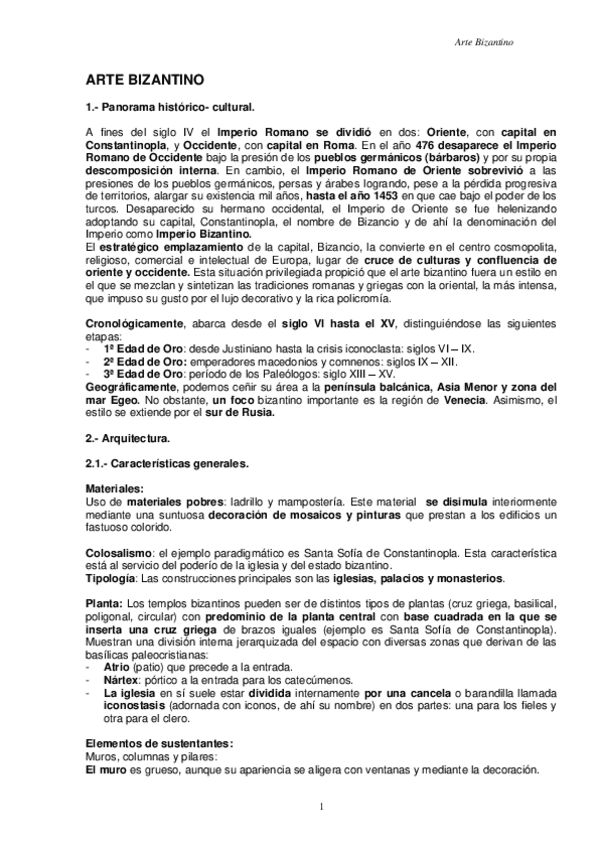 Arte Bizantino

ARTE BIZANTINO

1.- Panorama histórico- cultural.

A fines del siglo IV el Imperio Romano se dividió en dos: Oriente, con capital en Constantinopla, y Occidente, con capital en Roma. En el año 476 desaparece el Imperio Romano de Occidente bajo la presión de los pueblos germánicos (bárbaros) y por su propia descomposición interna. En cambio, el Imperio Romano de Oriente sobrevivió a las presiones de los pueblos germánicos, persas y árabes logrando, pese a la pérdida progresiva de territorios, alargar su existencia mil años, hasta el año 1453 en que cae bajo el poder de los turcos. Desaparecido su hermano occidental, el Imperio de Oriente se fue helenizando adoptando su capital, Constantinopla, el nombre de Bizancio y de ahí la denominación del Imperio como Imperio Bizantino.
El estratégico emplazamiento de la capital, Bizancio, la convierte en el centro cosmopolita, religioso, comercial e intelectual de Europa, lugar de cruce de culturas y confluencia de oriente y occidente. Esta situación privilegiada propició que el arte bizantino fuera un estilo en el que se mezclan y sintetizan las tradiciones romanas y griegas con la oriental, la más intensa, que impuso su gusto por el lujo decorativo y la rica policromía.

Cronológicamente, abarca desde el siglo VI hasta el XV, distinguiéndose las siguientes etapas:
- 1ª Edad de Oro: desde Justiniano hasta la crisis iconoclasta: siglos VI – IX.
- 2ª Edad de Oro: emperadores macedonios y comnenos: siglos IX – XII.
- 3ª Edad de Oro: período de los Paleólogos: siglo XIII – XV.
Geográficamente, podemos ceñir su área a la península balcánica, Asia Menor y zona del mar Egeo. No obstante, un foco bizantino importante es la región de Venecia. Asimismo, el estilo se extiende por el sur de Rusia.

2.- Arquitectura.

2.1.- Características generales.

Materiales:
Uso de materiales pobres: ladrillo y mampostería. Este material se disimula interiormente mediante una suntuosa decoración de mosaicos y pinturas que prestan a los edificios un fastuoso colorido.

Colosalismo: el ejemplo paradigmático es Santa Sofía de Constantinopla. Esta característica está al servicio del poderío de la iglesia y del estado bizantino.
Tipología: Las construcciones principales son las iglesias, palacios y monasterios.

Planta: Los templos bizantinos pueden ser de distintos tipos de plantas (cruz griega, basilical, poligonal, circular) con predominio de la planta central con base cuadrada en la que se inserta una cruz griega de brazos iguales (ejemplo es Santa Sofía de Constantinopla). Muestran una división interna jerarquizada del espacio con diversas zonas que derivan de las basílicas paleocristianas:
- Atrio (patio) que precede a la entrada.
- Nártex: pórtico a la entrada para los catecúmenos.
- La iglesia en sí suele estar dividida internamente por una cancela o barandilla llamada iconostasis (adornada con iconos, de ahí su nombre) en dos partes: una para los fieles y otra para el clero.

Elementos de sustentantes:
Muros, columnas y pilares:
El muro es grueso, aunque su apariencia se aligera con ventanas y mediante la decoración.

1